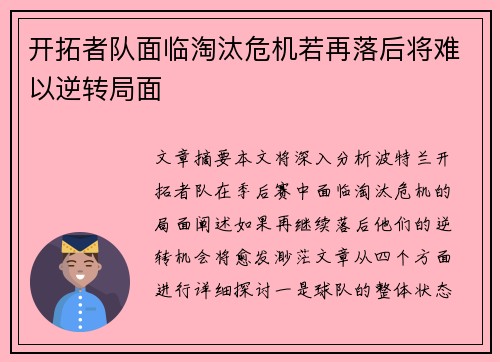 开拓者队面临淘汰危机若再落后将难以逆转局面

文章摘要本文将深入分析波特兰开拓者队在季后赛中面临淘汰危机的局面阐述如果再继续落后他们的逆转机会将愈发渺茫文章从四个方面进行详细探讨一是球队的整体状态